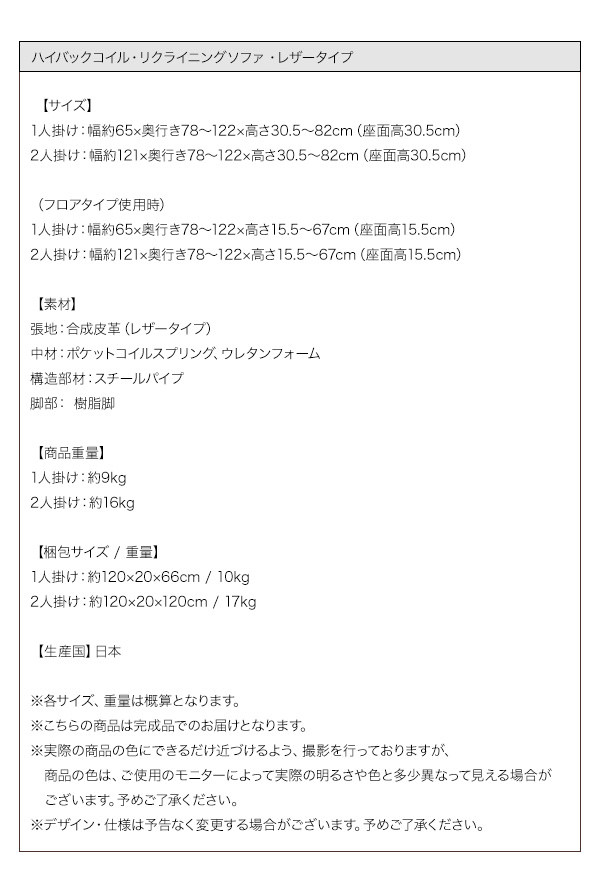 ハイバックコイル・リクライニングソファ・レザータイプ

【サイズ】
1人掛け：幅約65×奥行き78～122×高さ30.5～82cm（座面高30.5cm）
2人掛け：幅約121×奥行き78～122×高さ30.5～82cm（座面高30.5cm）

（フロアタイプ使用時）
1人掛け：幅約65×奥行き78～122×高さ15.5～67cm（座面高15.5cm）
2人掛け：幅約121×奥行き78～122×高さ15.5～67cm（座面高15.5cm）

【素材】
張地：合成皮革（レザータイプ）
中材：ポケットコイルスプリング、ウレタンフォーム
構造部材：スチールパイプ
脚部： 樹脂脚

【商品重量】
1人掛け：約9kg
2人掛け：約16kg

【梱包サイズ / 重量】
1人掛け：約120×20×66cm / 10kg
2人掛け：約120×20×120cm / 17kg

【生産国】日本

※各サイズ、重量は概算となります。
※こちらの商品は完成品でのお届けとなります。
※実際の商品の色にできるだけ近づけるよう、撮影を行っておりますが、商品の色は、ご使用のモニターによって実際の明るさや色と多少異なって見える場合がございます。予めご了承ください。
※デザイン・仕様は予告なく変更する場合がございます。予めご了承ください。